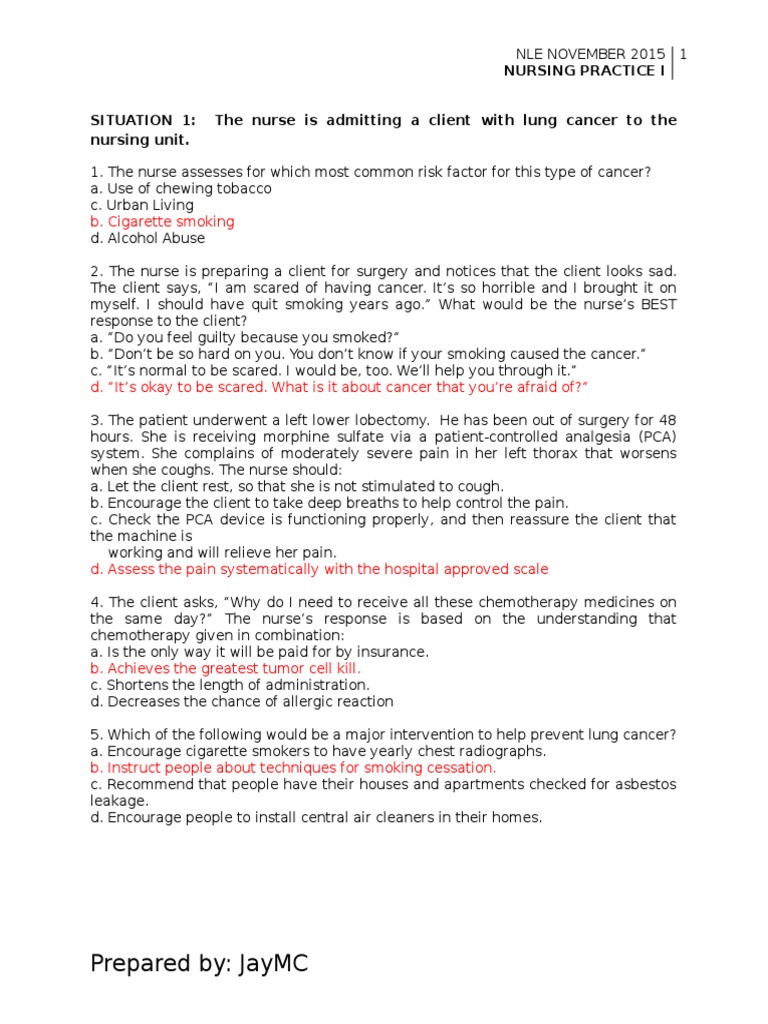 NLE NOVEMBER 2015 | 1
NURSING PRACTICE I

SITUATION 1: The nurse is admitting a client with lung cancer to the nursing unit.

1. The nurse assesses for which most common risk factor for this type of cancer?
a. Use of chewing tobacco
c. Urban Living
b. Cigarette smoking
d. Alcohol Abuse

2. The nurse is preparing a client for surgery and notices that the client looks sad. The client says, "I am scared of having cancer. It's so horrible and I brought it on myself. I should have quit smoking years ago." What would be the nurse's BEST response to the client?
a. "Do you feel guilty because you smoked?"
b. "Don't be so hard on you. You don't know if your smoking caused the cancer."
c. "It's normal to be scared. I would be, too. We'll help you through it."
d. "It's okay to be scared. What is it about cancer that you're afraid of?"

3. The patient underwent a left lower lobectomy. He has been out of surgery for 48 hours. She is receiving morphine sulfate via a patient-controlled analgesia (PCA) system. She complains of moderately severe pain in her left thorax that worsens when she coughs. The nurse should:
a. Let the client rest, so that she is not stimulated to cough.
b. Encourage the client to take deep breaths to help control the pain.
c. Check the PCA device is functioning properly, and then reassure the client that the machine is
working and will relieve her pain.
d. Assess the pain systematically with the hospital approved scale

4. The client asks, "Why do I need to receive all these chemotherapy medicines on the same day?" The nurse's response is based on the understanding that chemotherapy given in combination:
a. Is the only way it will be paid for by insurance.
b. Achieves the greatest tumor cell kill.
c. Shortens the length of administration.
d. Decreases the chance of allergic reaction

5. Which of the following would be a major intervention to help prevent lung cancer?
a. Encourage cigarette smokers to have yearly chest radiographs.
b. Instruct people about techniques for smoking cessation.
c. Recommend that people have their houses and apartments checked for asbestos leakage.
d. Encourage people to install central air cleaners in their homes.

Prepared by: JayMC